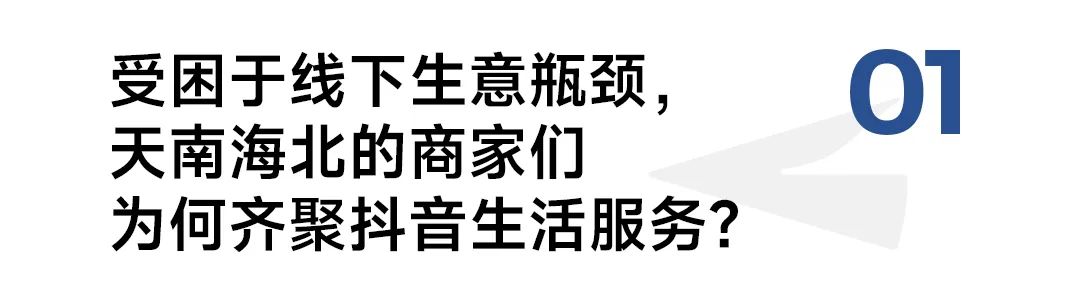 受困于线下生意瓶颈，
天南海北的商家们
为何齐聚抖音生活服务？

01